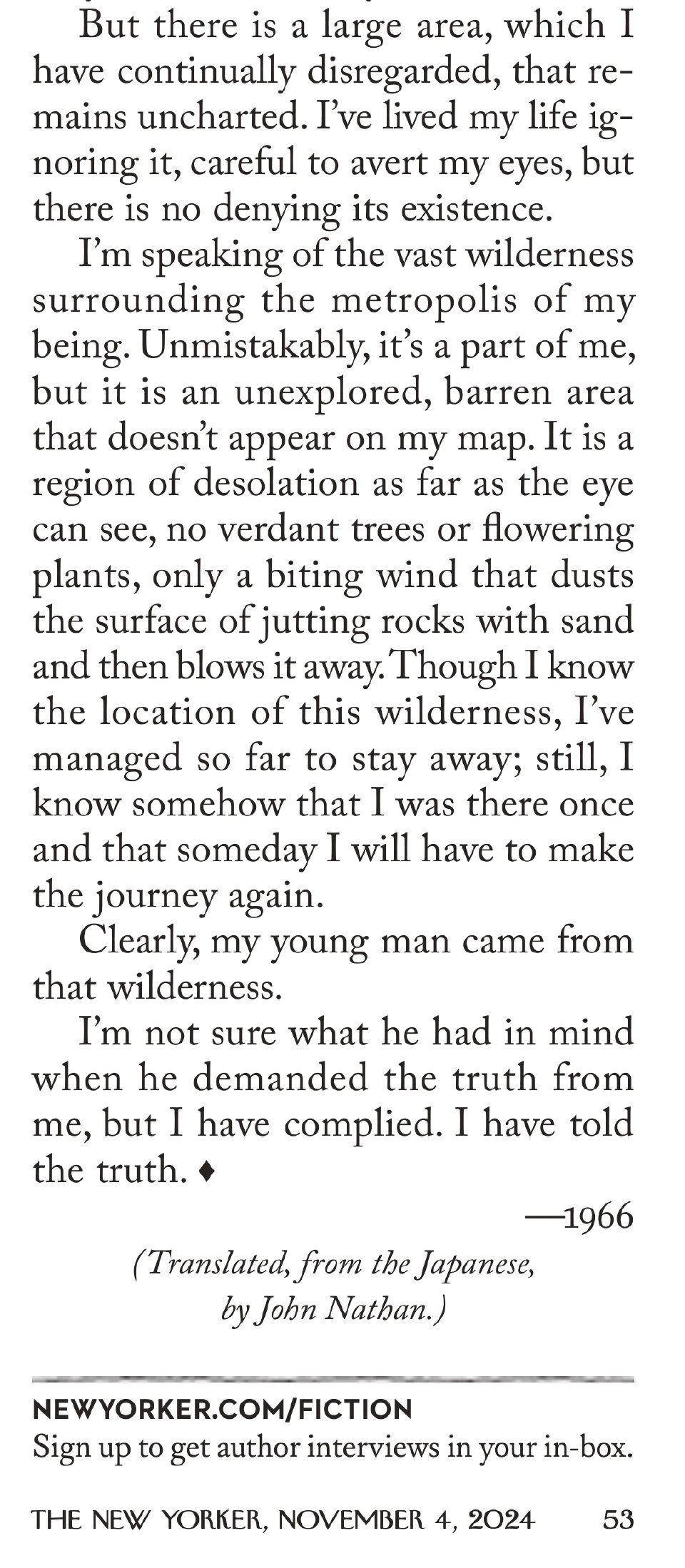 But there is a large area, which I have continually disregarded, that remains uncharted. I've lived my life ignoring it, careful to avert my eyes, but there is no denying its existence.

I'm speaking of the vast wilderness surrounding the metropolis of my being. Unmistakably, it's a part of me, but it is an unexplored, barren area that doesn't appear on my map. It is a region of desolation as far as the eye can see, no verdant trees or flowering plants, only a biting wind that dusts the surface of jutting rocks with sand and then blows it away. Though I know the location of this wilderness, I've managed so far to stay away; still, I know somehow that I was there once and that someday I will have to make the journey again.

Clearly, my young man came from that wilderness.

I'm not sure what he had in mind when he demanded the truth from me, but I have complied. I have told the truth. ♦

—1966

(Translated, from the Japanese, by John Nathan.)

NEWYORKER.COM/FICTION
Sign up to get author interviews in your in-box.

THE NEW YORKER, NOVEMBER 4, 2024 53